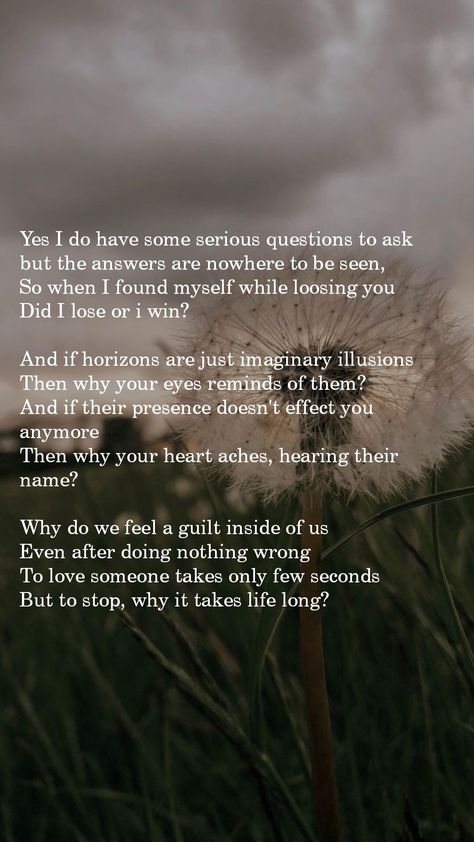 Yes I do have some serious questions to ask
but the answers are nowhere to be seen,
So when I found myself while loosing you
Did I lose or i win?

And if horizons are just imaginary illusions
Then why your eyes reminds of them?
And if their presence doesn't effect you anymore
Then why your heart aches, hearing their name?

Why do we feel a guilt inside of us
Even after doing nothing wrong
To love someone takes only few seconds
But to stop, why it takes life long?